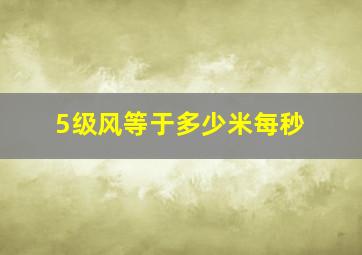 5级风等于多少米每秒